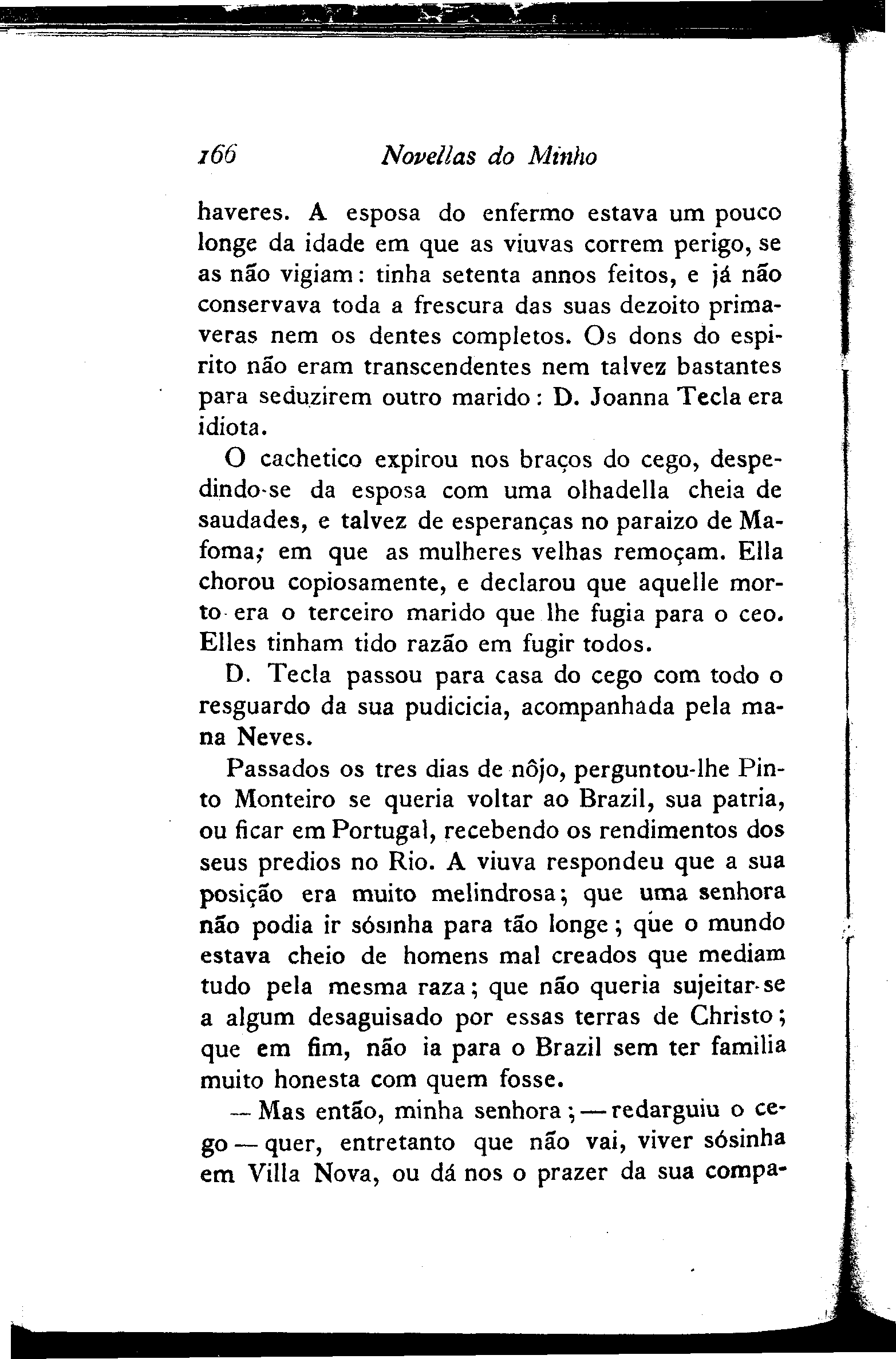 166 Novellas do Minho

haveres. A esposa do enfermo estava um pouco longe da idade em que as viuvas correm perigo, se as não vigiam: tinha setenta annos feitos, e já não conservava toda a frescura das suas dezoito primaveras nem os dentes completos. Os dons do espirito não eram transcendentes nem talvez bastantes para seduzirem outro marido: D. Joanna Tecla era idiota.

O cachetico expirou nos braços do cego, despedindo-se da esposa com uma olhadella cheia de saudades, e talvez de esperanças no paraizo de Mafoma; em que as mulheres velhas remoçam. Ella chorou copiosamente, e declarou que aquelle morto era o terceiro marido que lhe fugia para o ceo. Elles tinham tido razão em fugir todos.

D. Tecla passou para casa do cego com todo o resguardo da sua pudicicia, acompanhada pela mana Neves.

Passados os tres dias de nôjo, perguntou-lhe Pinto Monteiro se queria voltar ao Brazil, sua patria, ou ficar em Portugal, recebendo os rendimentos dos seus predios no Rio. A viuva respondeu que a sua posição era muito melindrosa; que uma senhora não podia ir sósinha para tão longe; que o mundo estava cheio de homens mal creados que mediam tudo pela mesma raza; que não queria sujeitar-se a algum desaguisado por essas terras de Christo; que em fim, não ia para o Brazil sem ter familia muito honesta com quem fosse.

— Mas então, minha senhora; — redarguiu o cego — quer, entretanto que não vai, viver sósinha em Villa Nova, ou dá nos o prazer da sua compa-